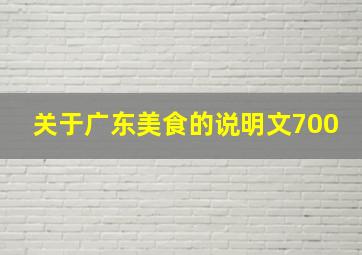 关于广东美食的说明文700